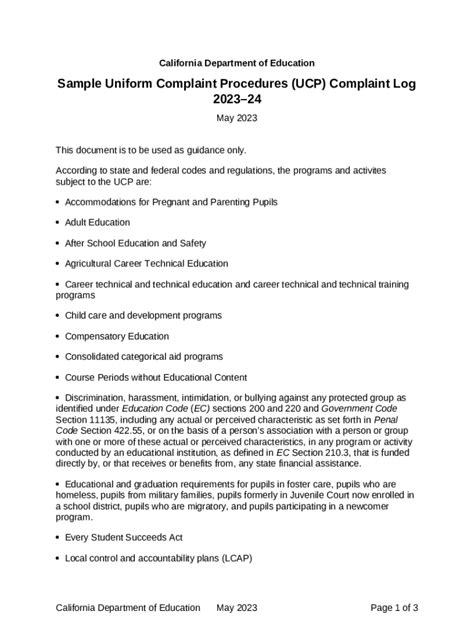 California Department of Education

Sample Uniform Complaint Procedures (UCP) Complaint Log 2023–24

May 2023

This document is to be used as guidance only.

According to state and federal codes and regulations, the programs and activites subject to the UCP are:

• Accommodations for Pregnant and Parenting Pupils

• Adult Education

• After School Education and Safety

• Agricultural Career Technical Education

• Career technical and technical education and career technical and technical training programs

• Child care and development programs

• Compensatory Education

• Consolidated categorical aid programs

• Course Periods without Educational Content

• Discrimination, harassment, intimidation, or bullying against any protected group as identified under Education Code (EC) sections 200 and 220 and Government Code Section 11135, including any actual or perceived characteristic as set forth in Penal Code Section 422.55, or on the basis of a person's association with a person or group with one or more of these actual or perceived characteristics, in any program or activity conducted by an educational institution, as defined in EC Section 210.3, that is funded directly by, or that receives or benefits from, any state financial assistance.

• Educational and graduation requirements for pupils in foster care, pupils who are homeless, pupils from military families, pupils formerly in Juvenile Court now enrolled in a school district, pupils who are migratory, and pupils participating in a newcomer program.

• Every Student Succeeds Act

• Local control and accountability plans (LCAP)

California Department of Education May 2023 Page 1 of 3